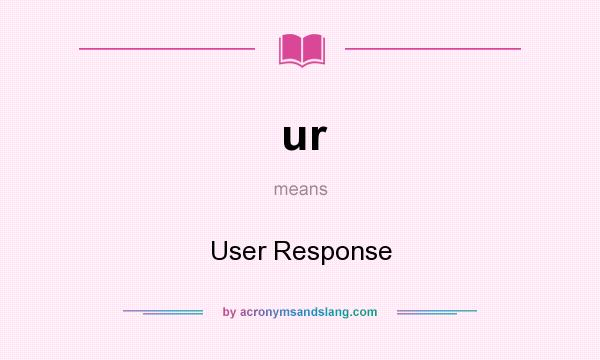 ur

means

User Response

by acronymsandslang.com